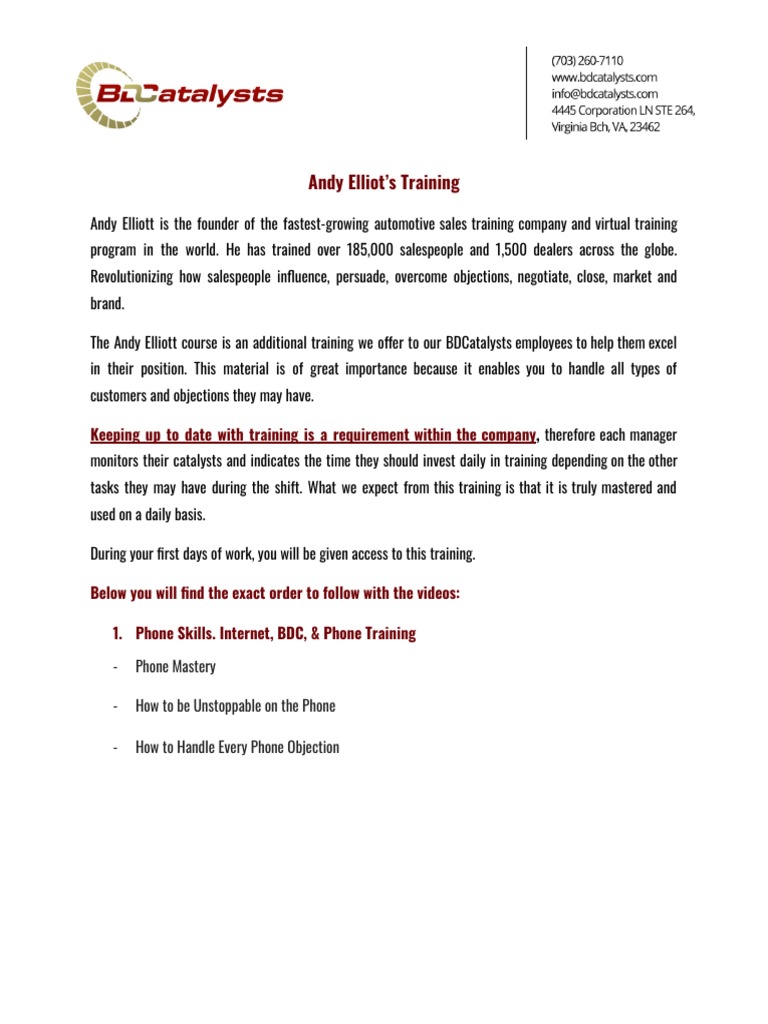 BDCatalysts

(703) 260-7110
www.bdcatalysts.com
info@bdcatalysts.com
4445 Corporation LN STE 264,
Virginia Bch, VA, 23462

Andy Elliot's Training

Andy Elliott is the founder of the fastest-growing automotive sales training company and virtual training program in the world. He has trained over 185,000 salespeople and 1,500 dealers across the globe. Revolutionizing how salespeople influence, persuade, overcome objections, negotiate, close, market and brand.

The Andy Elliott course is an additional training we offer to our BDCatalysts employees to help them excel in their position. This material is of great importance because it enables you to handle all types of customers and objections they may have.

Keeping up to date with training is a requirement within the company, therefore each manager monitors their catalysts and indicates the time they should invest daily in training depending on the other tasks they may have during the shift. What we expect from this training is that it is truly mastered and used on a daily basis.

During your first days of work, you will be given access to this training.

Below you will find the exact order to follow with the videos:

1. Phone Skills. Internet, BDC, & Phone Training

- Phone Mastery

- How to be Unstoppable on the Phone

- How to Handle Every Phone Objection